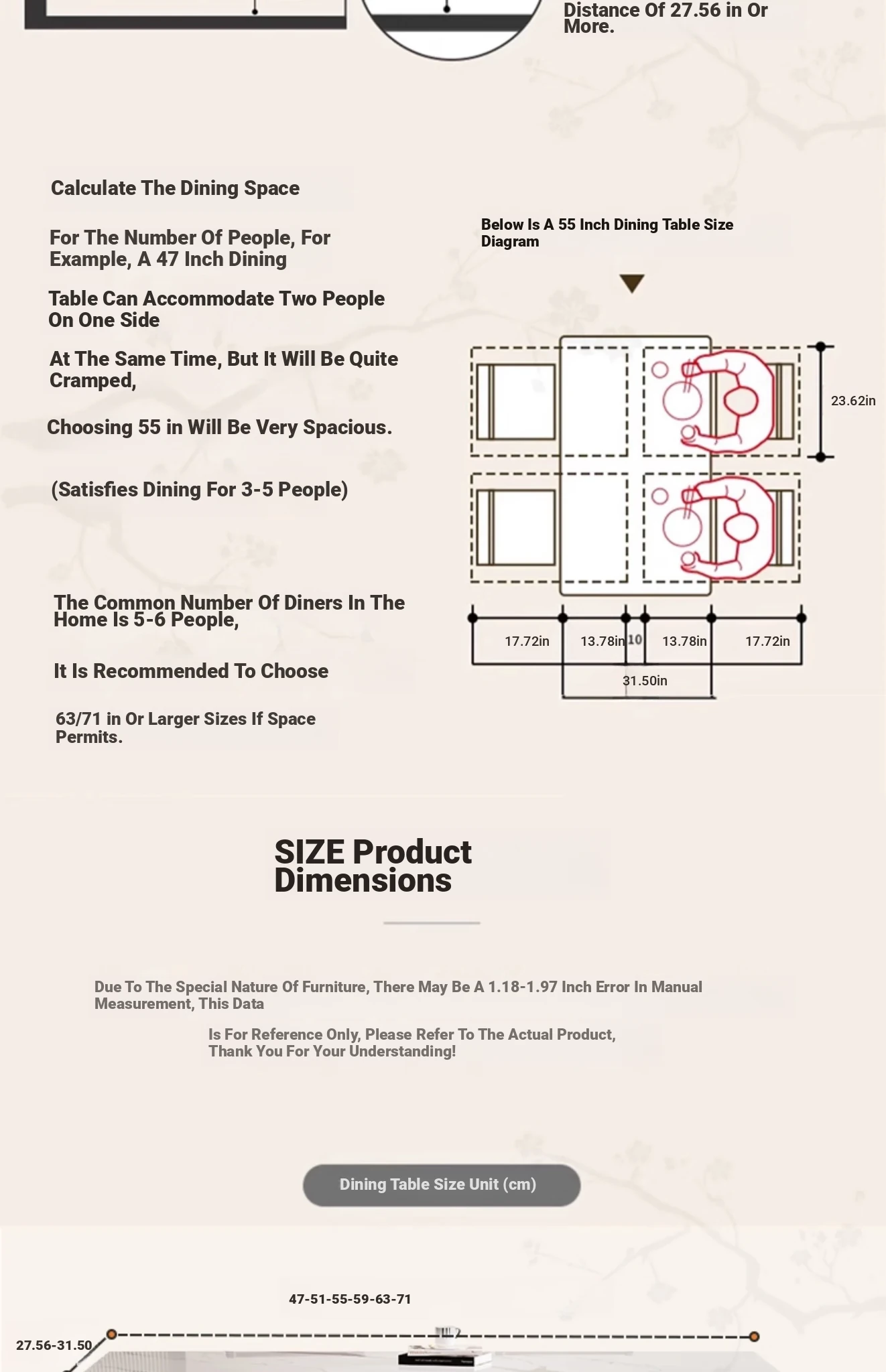 Distance Of 27.56 in Or More.

Calculate The Dining Space

For The Number Of People, For Example, A 47 Inch Dining

Table Can Accommodate Two People On One Side

At The Same Time, But It Will Be Quite Cramped,

Choosing 55 in Will Be Very Spacious.

(Satisfies Dining For 3-5 People)

The Common Number Of Diners In The Home Is 5-6 People,

It Is Recommended To Choose

63/71 in Or Larger Sizes If Space Permits.

Below Is A 55 Inch Dining Table Size Diagram

23.62in

17.72in

13.78in

10

13.78in

17.72in

31.50in

SIZE Product Dimensions

Due To The Special Nature Of Furniture, There May Be A 1.18-1.97 Inch Error In Manual Measurement, This Data

Is For Reference Only, Please Refer To The Actual Product, Thank You For Your Understanding!

Dining Table Size Unit (cm)

47-51-55-59-63-71

27.56-31.50